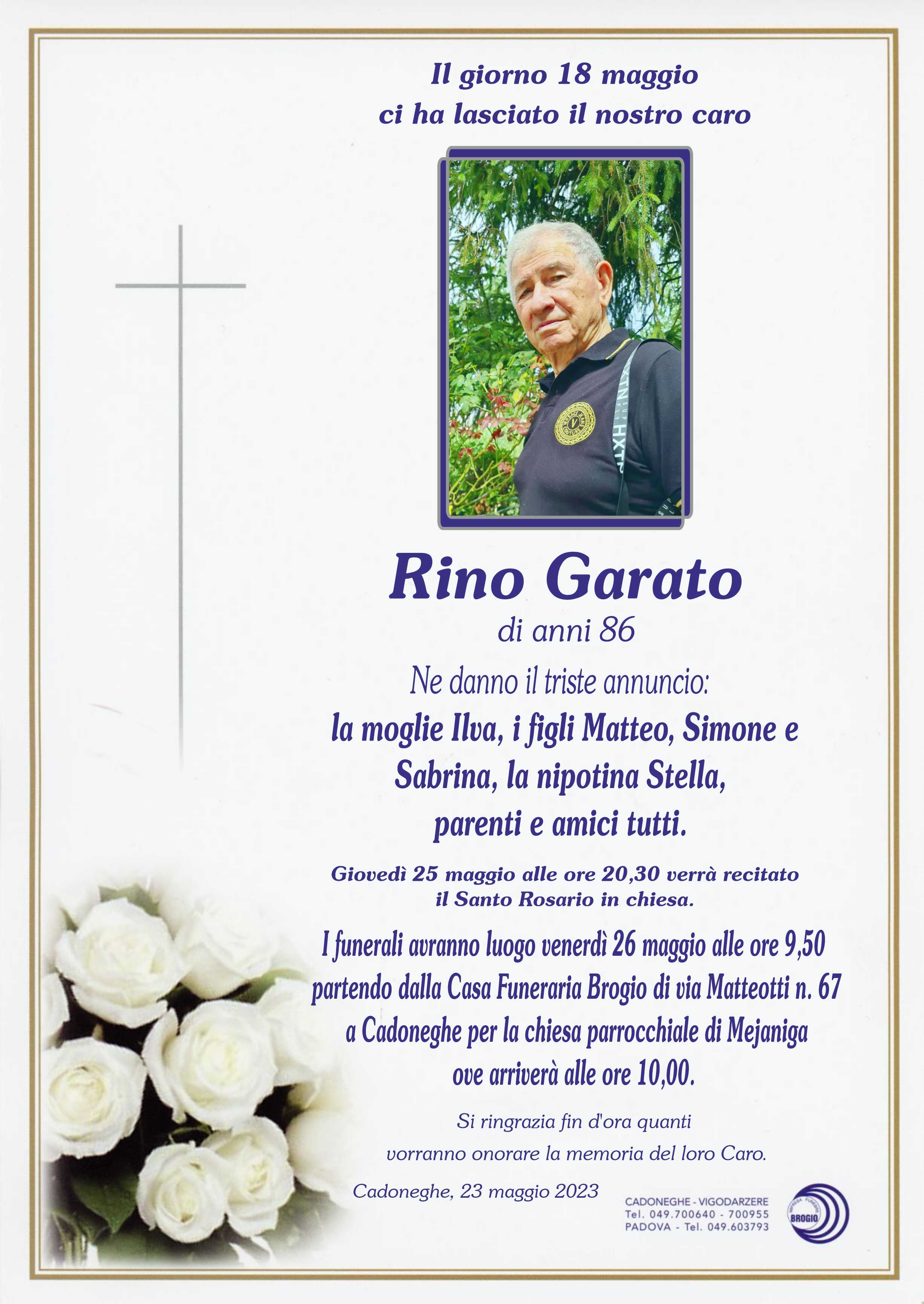 Il giorno 18 maggio
ci ha lasciato il nostro caro

Rino Garato
di anni 86

Ne danno il triste annuncio:
la moglie Ilva, i figli Matteo, Simone e Sabrina, la nipotina Stella, parenti e amici tutti.

Giovedì 25 maggio alle ore 20,30 verrà recitato il Santo Rosario in chiesa.

I funerali avranno luogo venerdì 26 maggio alle ore 9,50 partendo dalla Casa Funeraria Brogio di via Matteotti n. 67 a Cadoneghe per la chiesa parrocchiale di Mejaniga ove arriverà alle ore 10,00.

Si ringrazia fin d'ora quanti vorranno onorare la memoria del loro Caro.

Cadoneghe, 23 maggio 2023

CADONEGHE - VIGODARZERE
Tel. 049.700640 - 700955
PADOVA - Tel. 049.603793

IMPRESA FUNEBRE BROGIO